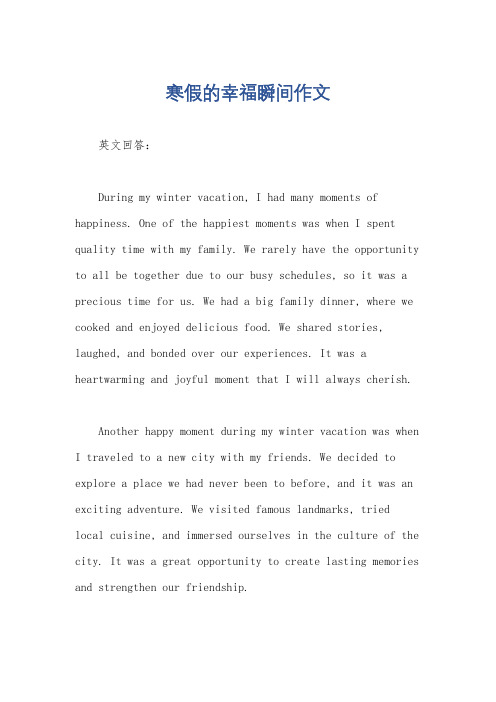 寒假的幸福瞬间作文

英文回答：

During my winter vacation, I had many moments of happiness. One of the happiest moments was when I spent quality time with my family. We rarely have the opportunity to all be together due to our busy schedules, so it was a precious time for us. We had a big family dinner, where we cooked and enjoyed delicious food. We shared stories, laughed, and bonded over our experiences. It was a heartwarming and joyful moment that I will always cherish.

Another happy moment during my winter vacation was when I traveled to a new city with my friends. We decided to explore a place we had never been to before, and it was an exciting adventure. We visited famous landmarks, tried local cuisine, and immersed ourselves in the culture of the city. It was a great opportunity to create lasting memories and strengthen our friendship.